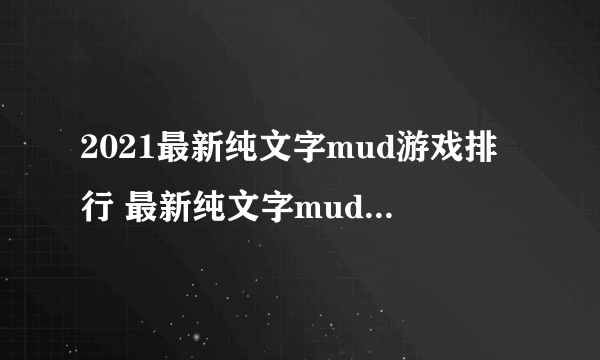 2021最新纯文字mud游戏排行 最新纯文字mud...